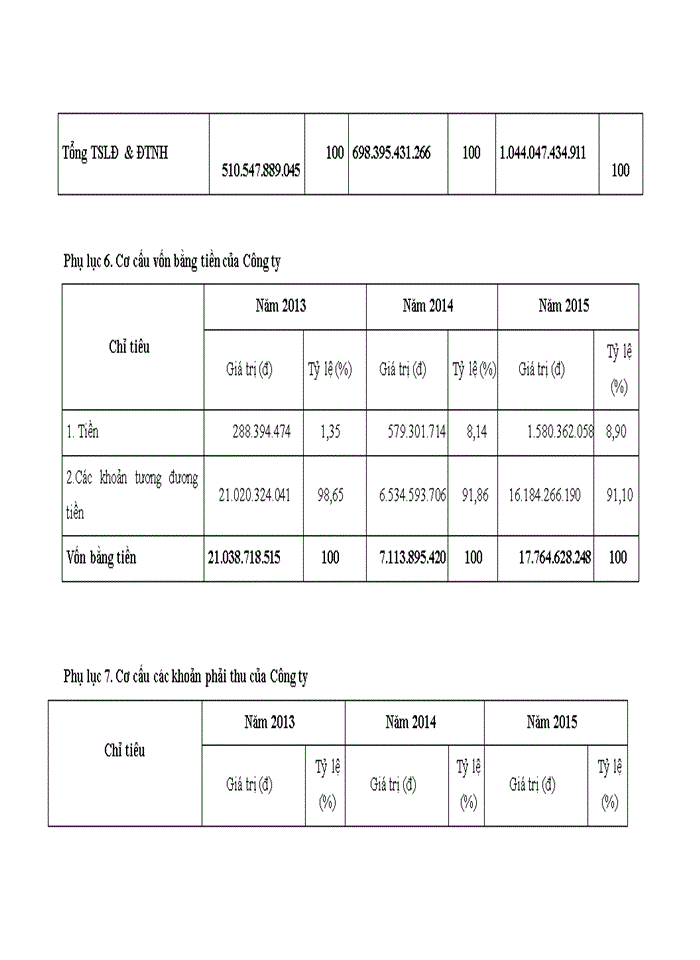 | Tổng TSLĐ & ĐTNH | 510.547.889.045 | 100 | 698.395.431.266 | 100 | 1.044.047.434.911 | 100 |
|---|---|---|---|---|---|---|

Phụ lục 6. Cơ cấu vốn bằng tiền của Công ty

| Chỉ tiêu | Năm 2013 | | Năm 2014 | | Năm 2015 | |
|---|---|---|---|---|---|---|
| | Giá trị (đ) | Tỷ lệ (%) | Giá trị (đ) | Tỷ lệ (%) | Giá trị (đ) | Tỷ lệ (%) |
| 1. Tiền | 288.394.474 | 1,35 | 579.301.714 | 8,14 | 1.580.362.058 | 8,90 |
| 2.Các khoản tương đương tiền | 21.020.324.041 | 98,65 | 6.534.593.706 | 91,86 | 16.184.266.190 | 91,10 |
| Vốn bằng tiền | 21.038.718.515 | 100 | 7.113.895.420 | 100 | 17.764.628.248 | 100 |

Phụ lục 7. Cơ cấu các khoản phải thu của Công ty

| Chỉ tiêu | Năm 2013 | | Năm 2014 | | Năm 2015 | |
|---|---|---|---|---|---|---|
| | Giá trị (đ) | Tỷ lệ (%) | Giá trị (đ) | Tỷ lệ (%) | Giá trị (đ) | Tỷ lệ (%) |